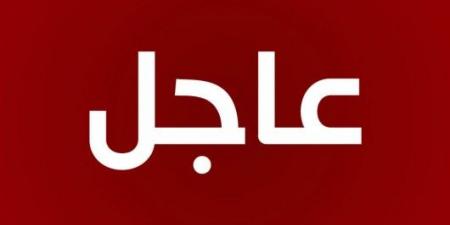 عاجل